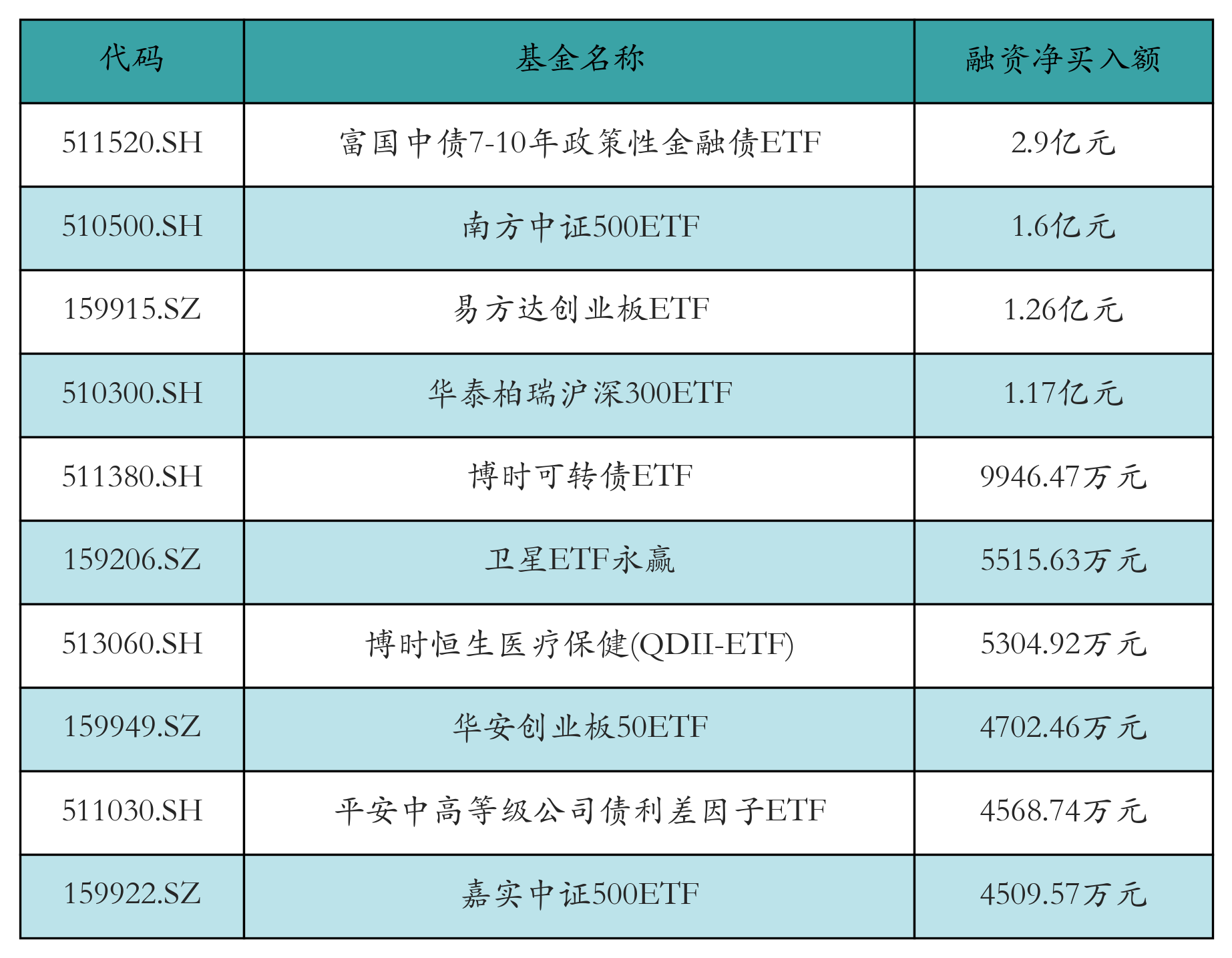 | 代码 | 基金名称 | 融资净买入额 |
|---|---|---|
| 511520.SH | 富国中债7-10年政策性金融债ETF | 2.9亿元 |
| 510500.SH | 南方中证500ETF | 1.6亿元 |
| 159915.SZ | 易方达创业板ETF | 1.26亿元 |
| 510300.SH | 华泰柏瑞沪深300ETF | 1.17亿元 |
| 511380.SH | 博时可转债ETF | 9946.47万元 |
| 159206.SZ | 卫星ETF永赢 | 5515.63万元 |
| 513060.SH | 博时恒生医疗保健(QDII-ETF) | 5304.92万元 |
| 159949.SZ | 华安创业板50ETF | 4702.46万元 |
| 511030.SH | 平安中高等级公司债利差因子ETF | 4568.74万元 |
| 159922.SZ | 嘉实中证500ETF | 4509.57万元 |